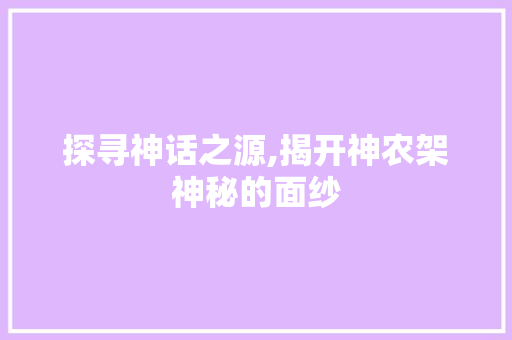 探寻神话之源,揭开神农架神秘的面纱